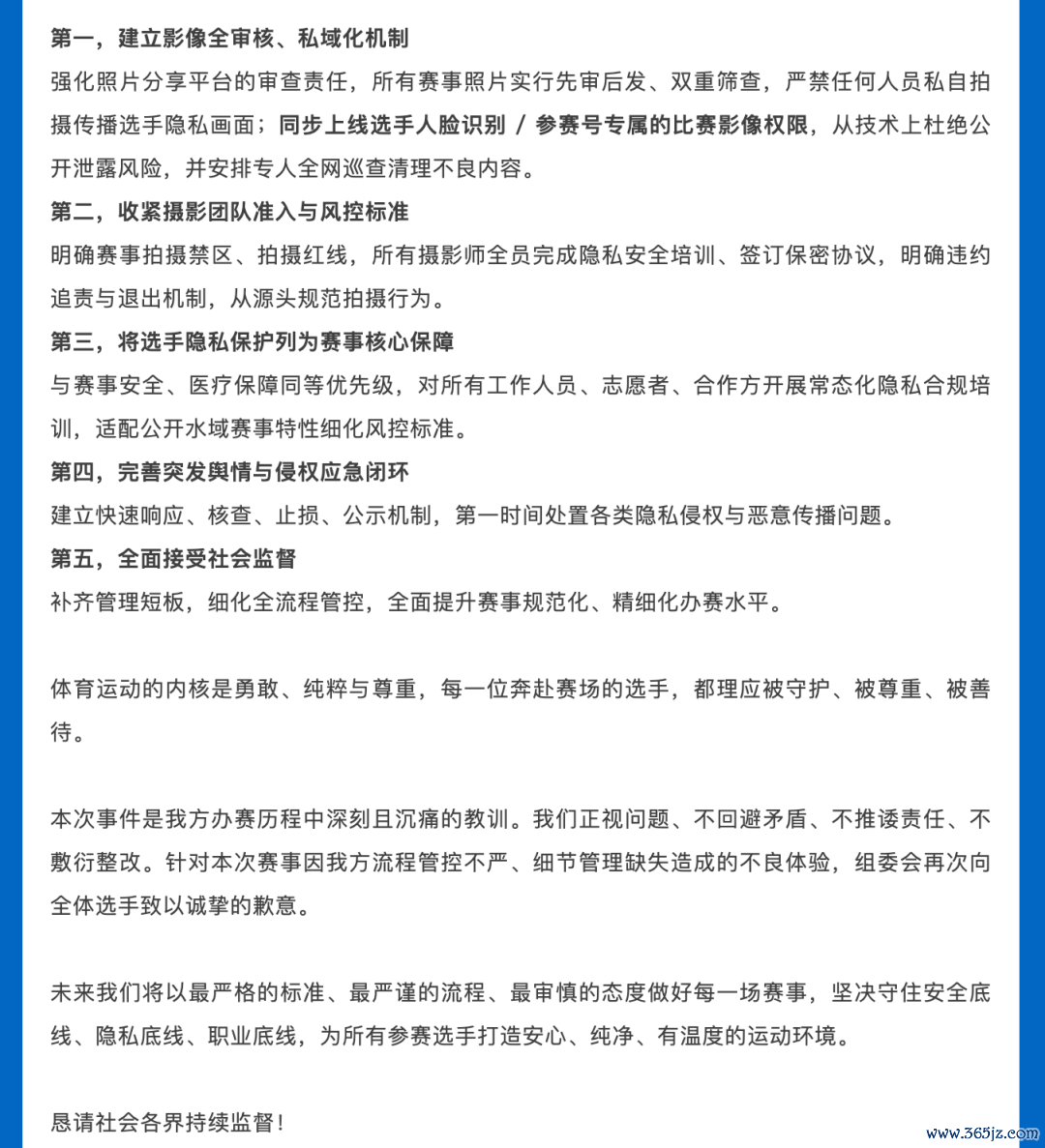 第一，建立影像全审核、私域化机制
强化照片分享平台的审查责任，所有赛事照片实行先审后发、双重筛查，严禁任何人员私自拍摄传播选手隐私画面；同步上线选手人脸识别 / 参赛号专属的比赛影像权限，从技术上杜绝公开泄露风险，并安排专人全网巡查清理不良内容。
第二，收紧摄影团队准入与风控标准
明确赛事拍摄禁区、拍摄红线，所有摄影师全员完成隐私安全培训、签订保密协议，明确违约追责与退出机制，从源头规范拍摄行为。
第三，将选手隐私保护列为赛事核心保障
与赛事安全、医疗保障同等优先级，对所有工作人员、志愿者、合作方开展常态化隐私合规培训，适配公开水域赛事特性细化风控标准。
第四，完善突发舆情与侵权应急闭环
建立快速响应、核查、止损、公示机制，第一时间处置各类隐私侵权与恶意传播问题。
第五，全面接受社会监督
补齐管理短板，细化全流程管控，全面提升赛事规范化、精细化办赛水平。

体育运动的内核是勇敢、纯粹与尊重，每一位奔赴赛场的选手，都理应被守护、被尊重、被善待。

本次事件是我方办赛历程中深刻且沉痛的教训。我们正视问题、不回避矛盾、不推诿责任、不敷衍整改。针对本次赛事因我方流程管控不严、细节管理缺失造成的不良体验，组委会再次向全体选手致以诚挚的歉意。

未来我们将以最严格的标准、最严谨的流程、最审慎的态度做好每一场赛事，坚决守住安全底线、隐私底线、职业底线，为所有参赛选手打造安心、纯净、有温度的运动环境。

恳请社会各界持续监督！

www.365jz.com